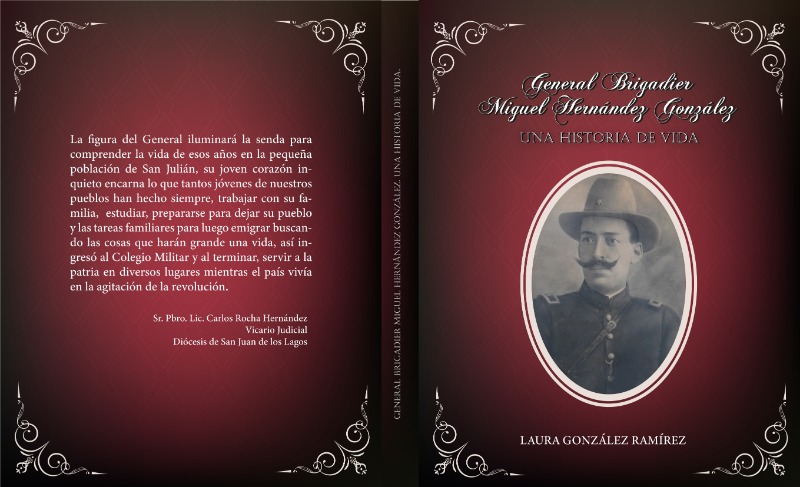 La figura del General iluminará la senda para comprender la vida de esos años en la pequeña población de San Julián, su joven corazón inquieto encarna lo que tantos jóvenes de nuestros pueblos han hecho siempre, trabajar con su familia, estudiar, prepararse para dejar su pueblo y las tareas familiares para luego emigrar buscando las cosas que harán grande una vida, así ingresó al Colegio Militar y al terminar, servir a la patria en diversos lugares mientras el país vivía en la agitación de la revolución.

Sr. Pbro. Lic. Carlos Rocha Hernández
Vicario Judicial
Diócesis de San Juan de los Lagos

GENERAL BRIGADIER MIGUEL HERNÁNDEZ GONZÁLEZ. UNA HISTORIA DE VIDA.

General Brigadier
Miguel Hernández González

UNA HISTORIA DE VIDA

LAURA GONZÁLEZ RAMÍREZ